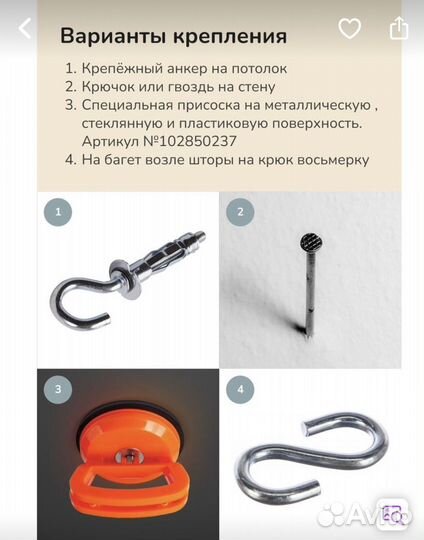 Варианты крепления

1. Крепёжный анкер на потолок
2. Крючок или гвоздь на стену
3. Специальная присоска на металлическую , стеклянную и пластиковую поверхность. Артикул №102850237
4. На багет возле шторы на крюк восьмерку

1

2

3

4

Avito